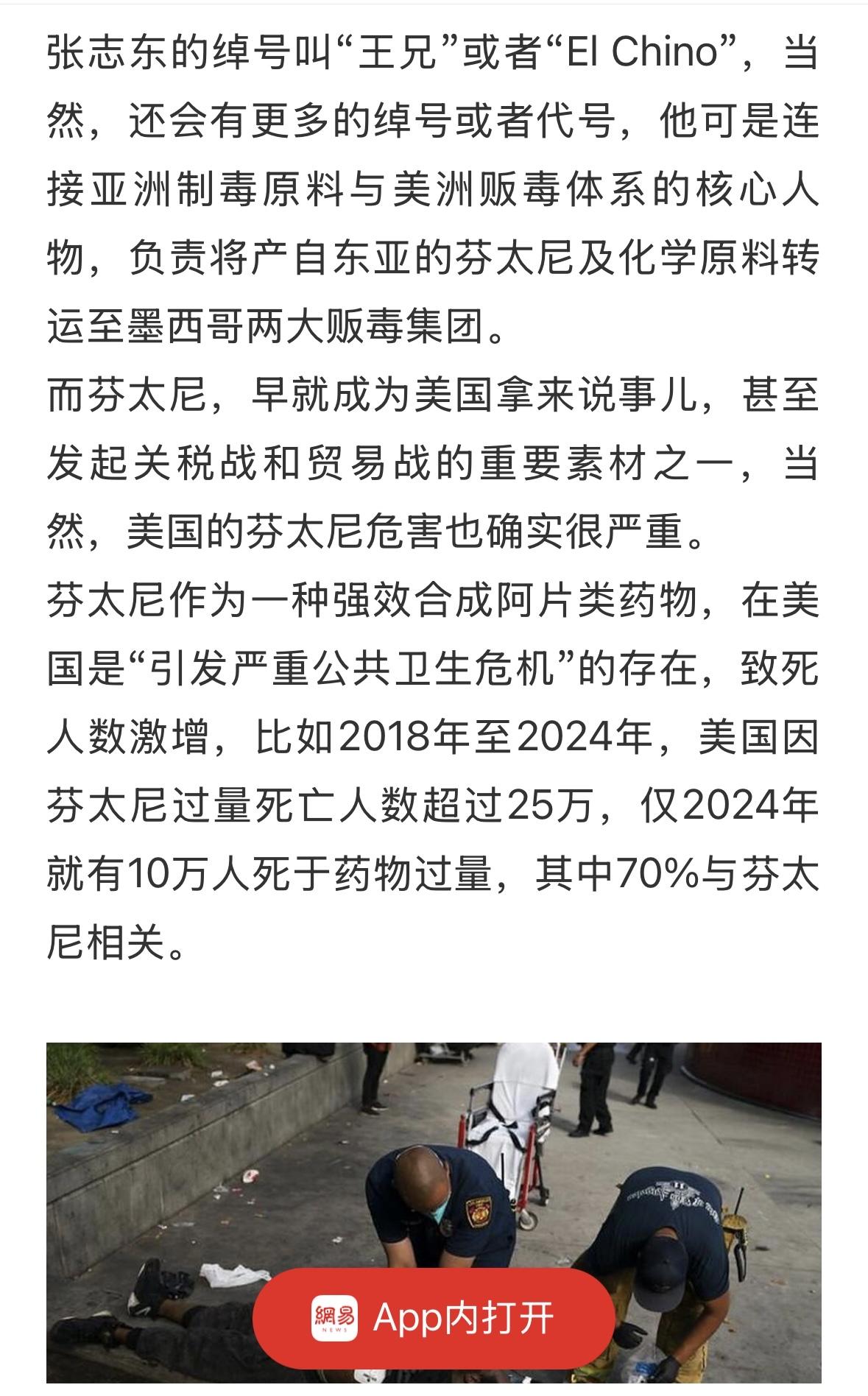 张志东的绰号叫“王兄”或者“El Chino”，当然，还会有更多的绰号或者代号，他可是连接亚洲制毒原料与美洲贩毒体系的核心人物，负责将产自东亚的芬太尼及化学原料转运至墨西哥两大贩毒集团。

而芬太尼，早就成为美国拿来说事儿，甚至发起关税战和贸易战的重要素材之一，当然，美国的芬太尼危害也确实很严重。

芬太尼作为一种强效合成阿片类药物，在美国是“引发严重公共卫生危机”的存在，致死人数激增，比如2018年至2024年，美国因芬太尼过量死亡人数超过25万，仅2024年就有10万人死于药物过量，其中70%与芬太尼相关。

網易 NEWS

App内打开